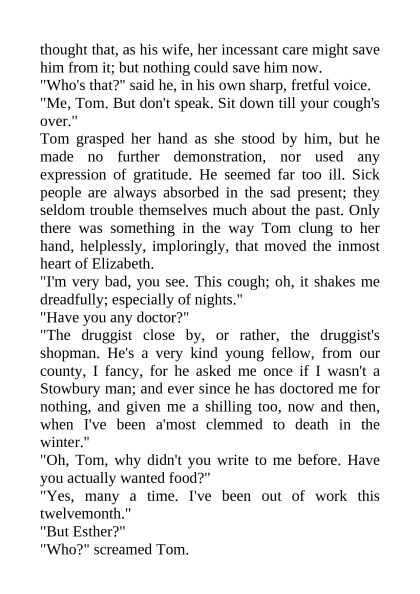 thought that, as his wife, her incessant care might save him from it; but nothing could save him now.

"Who's that?" said he, in his own sharp, fretful voice.

"Me, Tom. But don't speak. Sit down till your cough's over."

Tom grasped her hand as she stood by him, but he made no further demonstration, nor used any expression of gratitude. He seemed far too ill. Sick people are always absorbed in the sad present; they seldom trouble themselves much about the past. Only there was something in the way Tom clung to her hand, helplessly, imploringly, that moved the inmost heart of Elizabeth.

"I'm very bad, you see. This cough; oh, it shakes me dreadfully; especially of nights."

"Have you any doctor?"

"The druggist close by, or rather, the druggist's shopman. He's a very kind young fellow, from our county, I fancy, for he asked me once if I wasn't a Stowbury man; and ever since he has doctored me for nothing, and given me a shilling too, now and then, when I've been a'most clemmed to death in the winter."

"Oh, Tom, why didn't you write to me before. Have you actually wanted food?"

"Yes, many a time. I've been out of work this twelvemonth."

"But Esther?"

"Who?" screamed Tom.